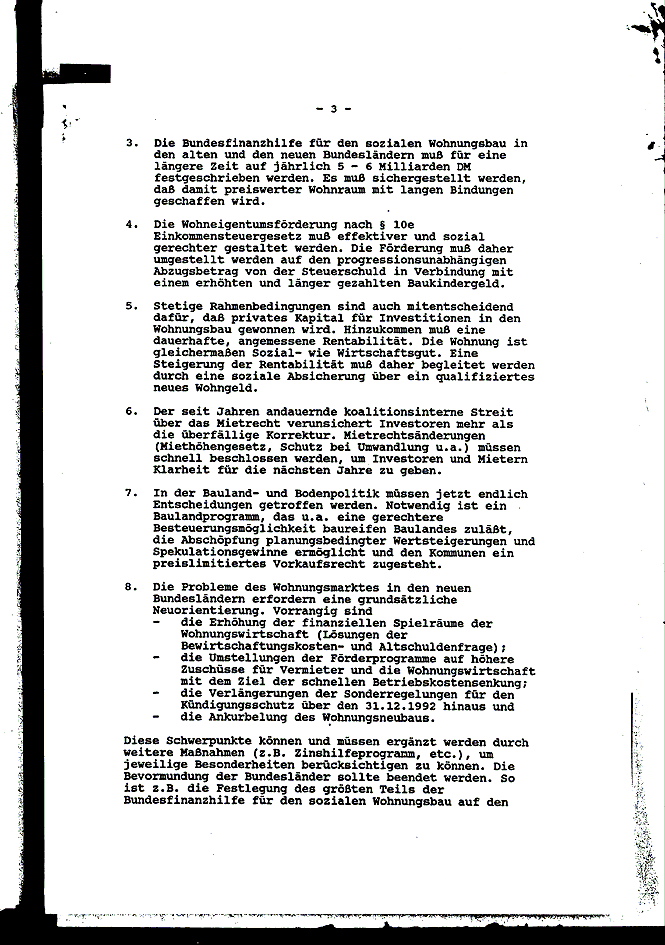 - 3 -

3. Die Bundesfinanzhilfe für den sozialen Wohnungsbau in den alten und den neuen Bundesländern muß für eine längere Zeit auf jährlich 5 - 6 Milliarden DM festgeschrieben werden. Es muß sichergestellt werden, daß damit preiswerter Wohnraum mit langen Bindungen geschaffen wird.

4. Die Wohneigentumsförderung nach § 10e Einkommensteuergesetz muß effektiver und sozial gerechter gestaltet werden. Die Förderung muß daher umgestellt werden auf den progressionsunabhängigen Abzugsbetrag von der Steuerschuld in Verbindung mit einem erhöhten und länger gezahlten Baukindergeld.

5. Stetige Rahmenbedingungen sind auch mitentscheidend dafür, daß privates Kapital für Investitionen in den Wohnungsbau gewonnen wird. Hinzukommen muß eine dauerhafte, angemessene Rentabilität. Die Wohnung ist gleichermaßen Sozial- wie Wirtschaftsgut. Eine Steigerung der Rentabilität muß daher begleitet werden durch eine soziale Absicherung über ein qualifiziertes neues Wohngeld.

6. Der seit Jahren andauernde koalitionsinterne Streit über das Mietrecht verunsichert Investoren mehr als die überfällige Korrektur. Mietrechtsänderungen (Miethöhengesetz, Schutz bei Umwandlung u.a.) müssen schnell beschlossen werden, um Investoren und Mietern Klarheit für die nächsten Jahre zu geben.

7. In der Bauland- und Bodenpolitik müssen jetzt endlich Entscheidungen getroffen werden. Notwendig ist ein Baulandprogramm, das u.a. eine gerechtere Besteuerungsmöglichkeit baureifen Baulandes zuläßt, die Abschöpfung planungsbedingter Wertsteigerungen und Spekulationsgewinne ermöglicht und den Kommunen ein preislimitiertes Vorkaufsrecht zugesteht.

8. Die Probleme des Wohnungsmarktes in den neuen Bundesländern erfordern eine grundsätzliche Neuorientierung. Vorrangig sind
- die Erhöhung der finanziellen Spielräume der Wohnungswirtschaft (Lösungen der Bewirtschaftungskosten- und Altschuldenfrage);
- die Umstellungen der Förderprogramme auf höhere Zuschüsse für Vermieter und die Wohnungswirtschaft mit dem Ziel der schnellen Betriebskostensenkung;
- die Verlängerungen der Sonderregelungen für den Kündigungsschutz über den 31.12.1992 hinaus und
- die Ankurbelung des Wohnungsneubaus.

Diese Schwerpunkte können und müssen ergänzt werden durch weitere Maßnahmen (z.B. Zinshilfeprogramm, etc.), um jeweilige Besonderheiten berücksichtigen zu können. Die Bevormundung der Bundesländer sollte beendet werden. So ist z.B. die Festlegung des größten Teils der Bundesfinanzhilfe für den sozialen Wohnungsbau auf den